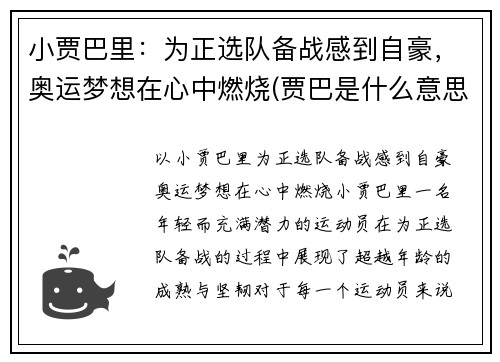 小贾巴里：为正选队备战感到自豪，奥运梦想在心中燃烧(贾巴是什么意思

以小贾巴里为正选队备战感到自豪奥运梦想在心中燃烧小贾巴里一名年轻而充满潜力的运动员在为正选队备战的过程中展现了超越年龄的成熟与坚韧对于每一个运动员来说